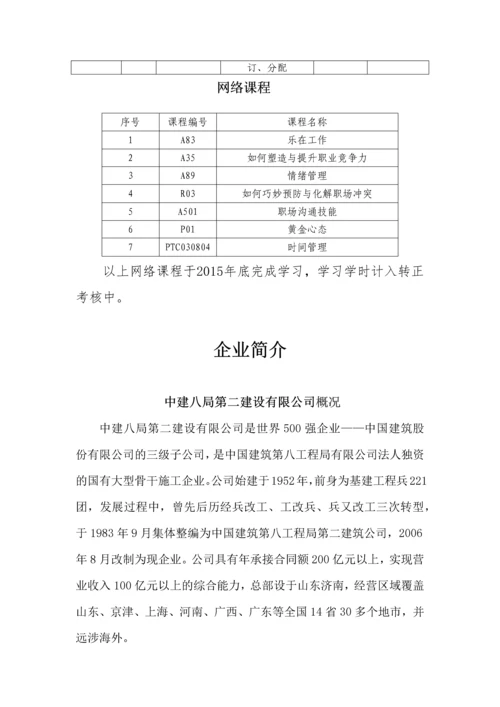 |  |  |  | 订、分配 |  |  |
|---|---|---|---|---|---|

网络课程

| 序号 | 课程编号 | 课程名称 |
|---|---|---|
| 1 | A83 | 乐在工作 |
| 2 | A35 | 如何塑造与提升职业竞争力 |
| 3 | A89 | 情绪管理 |
| 4 | R03 | 如何巧妙预防与化解职场冲突 |
| 5 | A501 | 职场沟通技能 |
| 6 | P01 | 黄金心态 |
| 7 | PTC030804 | 时间管理 |

以上网络课程于2015年底完成学习，学习学时计入转正考核中。

企业简介

中建八局第二建设有限公司概况

中建八局第二建设有限公司是世界500强企业——中国建筑股份有限公司的三级子公司，是中国建筑第八工程局有限公司法人独资的国有大型骨干施工企业。公司始建于1952年，前身为基建工程兵221团，发展过程中，曾先后历经兵改工、工改兵、兵又改工三次转型，于1983年9月集体整编为中国建筑第八工程局第二建筑公司，2006年8月改制为现企业。公司具有年承接合同额200亿元以上，实现营业收入100亿元以上的综合能力，总部设于山东济南，经营区域覆盖山东、京津、上海、河南、广西、广东等全国14省30多个地市，并远涉海外。